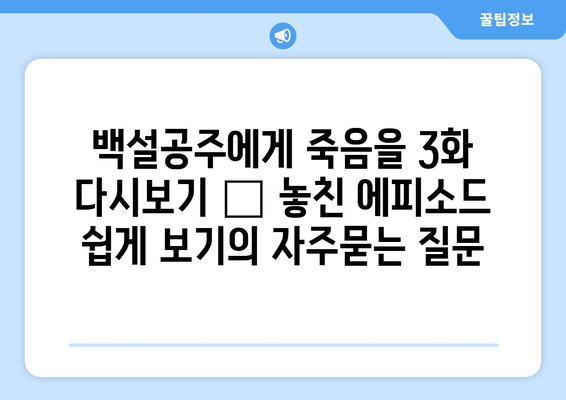 꿀팁정보

백설공주에게 죽음을 3화 다시보기 □ 놓친 에피소드 쉽게 보기의 자주묻는 질문